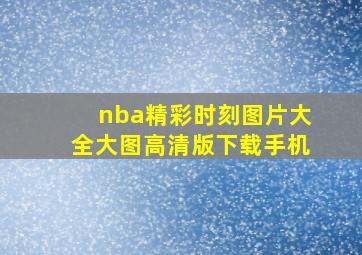 nba精彩时刻图片大全大图高清版下载手机